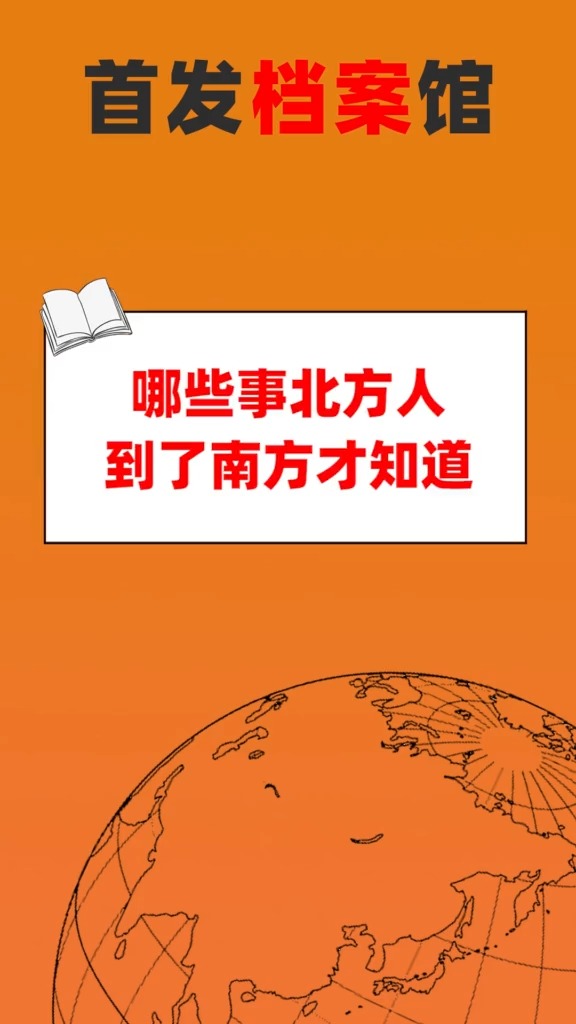 首发档案馆

哪些事北方人
到了南方才知道